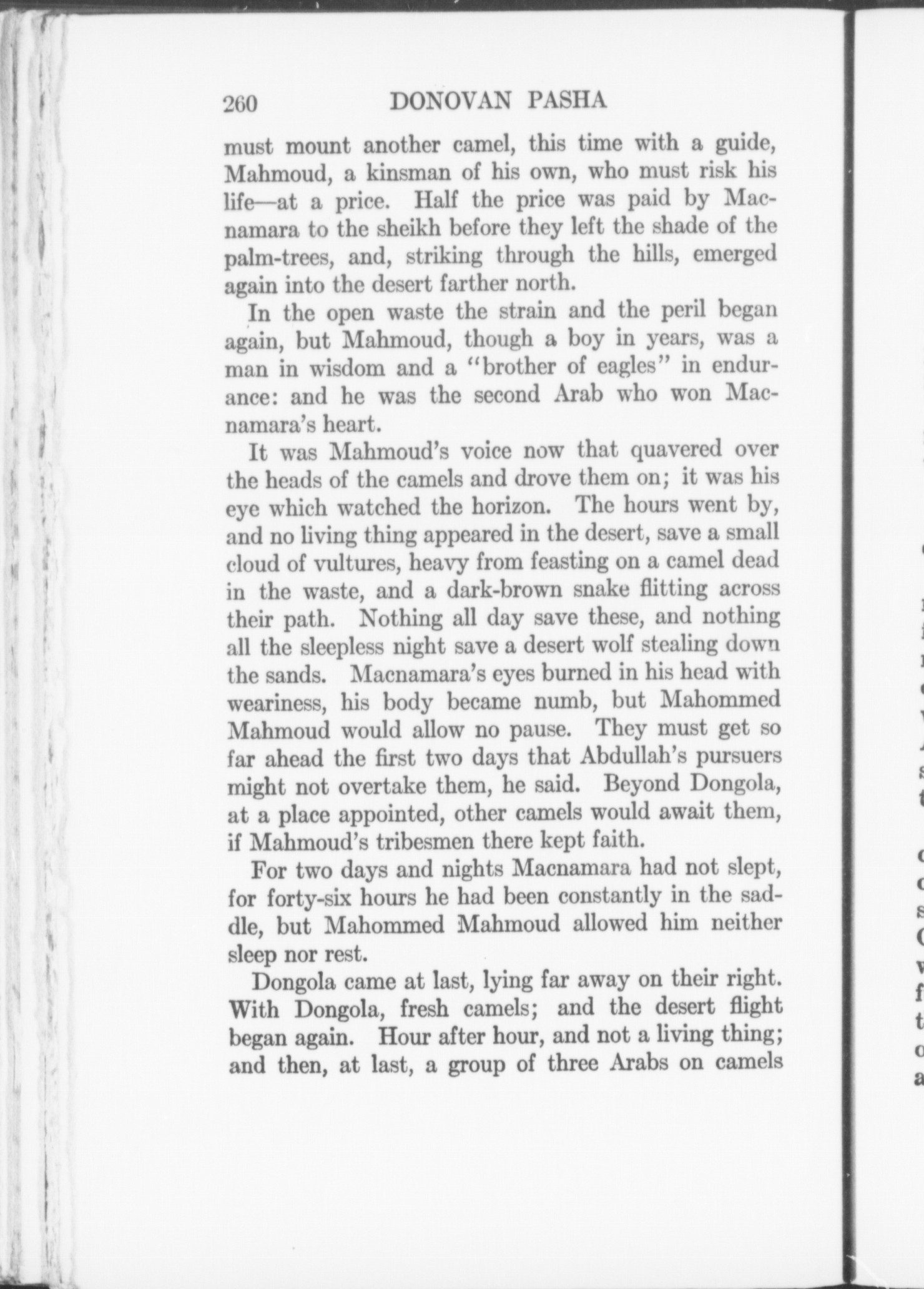 260 DONOVAN PASHA

must mount another camel, this time with a guide, Mahmoud, a kinsman of his own, who must risk his life—at a price. Half the price was paid by Macnamara to the sheikh before they left the shade of the palm-trees, and, striking through the hills, emerged again into the desert farther north.

In the open waste the strain and the peril began again, but Mahmoud, though a boy in years, was a man in wisdom and a "brother of eagles" in endurance: and he was the second Arab who won Macnamara's heart.

It was Mahmoud's voice now that quavered over the heads of the camels and drove them on; it was his eye which watched the horizon. The hours went by, and no living thing appeared in the desert, save a small cloud of vultures, heavy from feasting on a camel dead in the waste, and a dark-brown snake flitting across their path. Nothing all day save these, and nothing all the sleepless night save a desert wolf stealing down the sands. Macnamara's eyes burned in his head with weariness, his body became numb, but Mahommed Mahmoud would allow no pause. They must get so far ahead the first two days that Abdullah's pursuers might not overtake them, he said. Beyond Dongola, at a place appointed, other camels would await them, if Mahmoud's tribesmen there kept faith.

For two days and nights Macnamara had not slept, for forty-six hours he had been constantly in the saddle, but Mahommed Mahmoud allowed him neither sleep nor rest.

Dongola came at last, lying far away on their right. With Dongola, fresh camels; and the desert flight began again. Hour after hour, and not a living thing; and then, at last, a group of three Arabs on camels